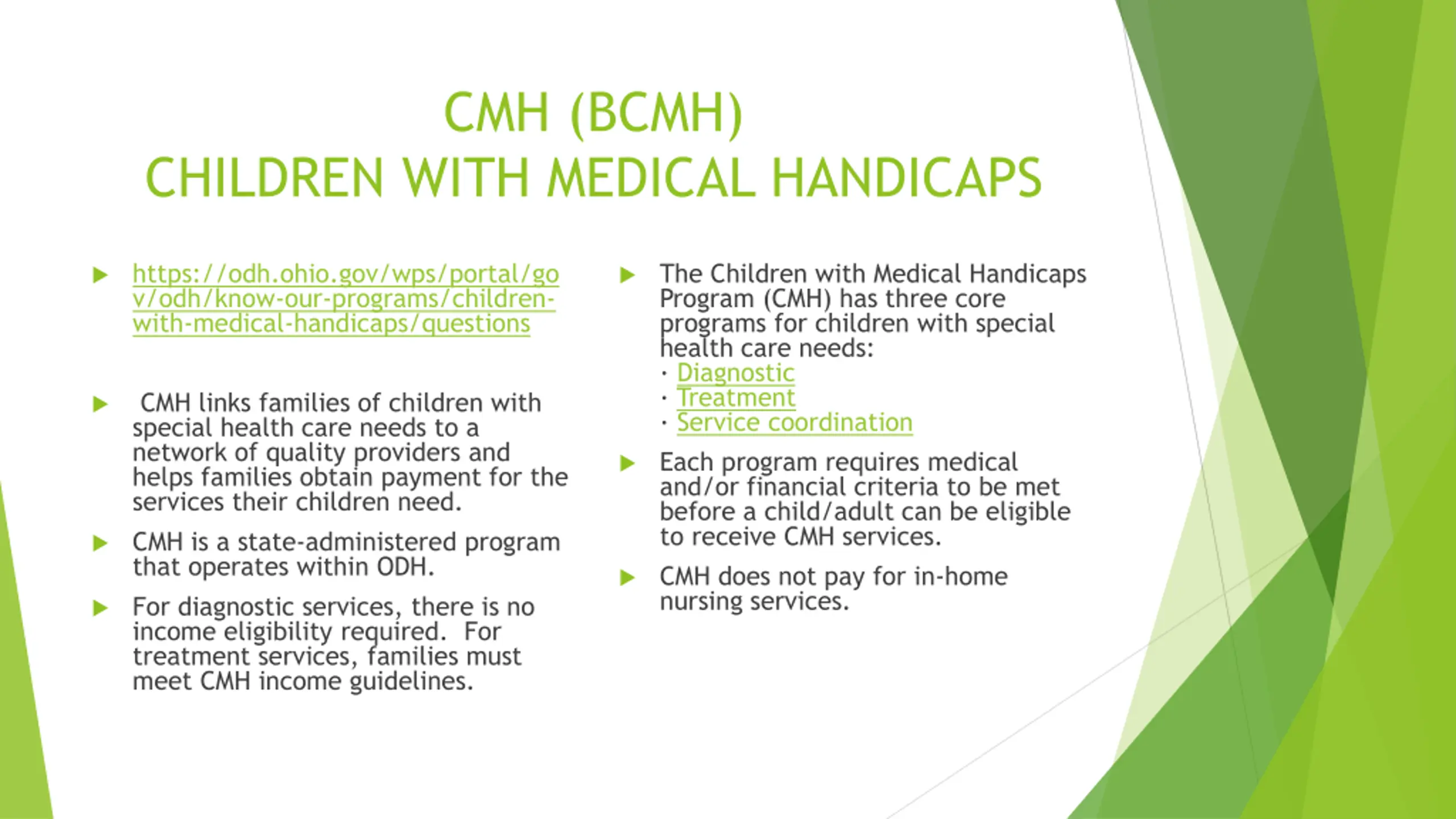 CMH (BCMH)
CHILDREN WITH MEDICAL HANDICAPS

https://odh.ohio.gov/wps/portal/gov/odh/know-our-programs/children-with-medical-handicaps/questions

CMH links families of children with special health care needs to a network of quality providers and helps families obtain payment for the services their children need.

CMH is a state-administered program that operates within ODH.

For diagnostic services, there is no income eligibility required. For treatment services, families must meet CMH income guidelines.

The Children with Medical Handicaps Program (CMH) has three core programs for children with special health care needs:
· Diagnostic
· Treatment
· Service coordination

Each program requires medical and/or financial criteria to be met before a child/adult can be eligible to receive CMH services.

CMH does not pay for in-home nursing services.